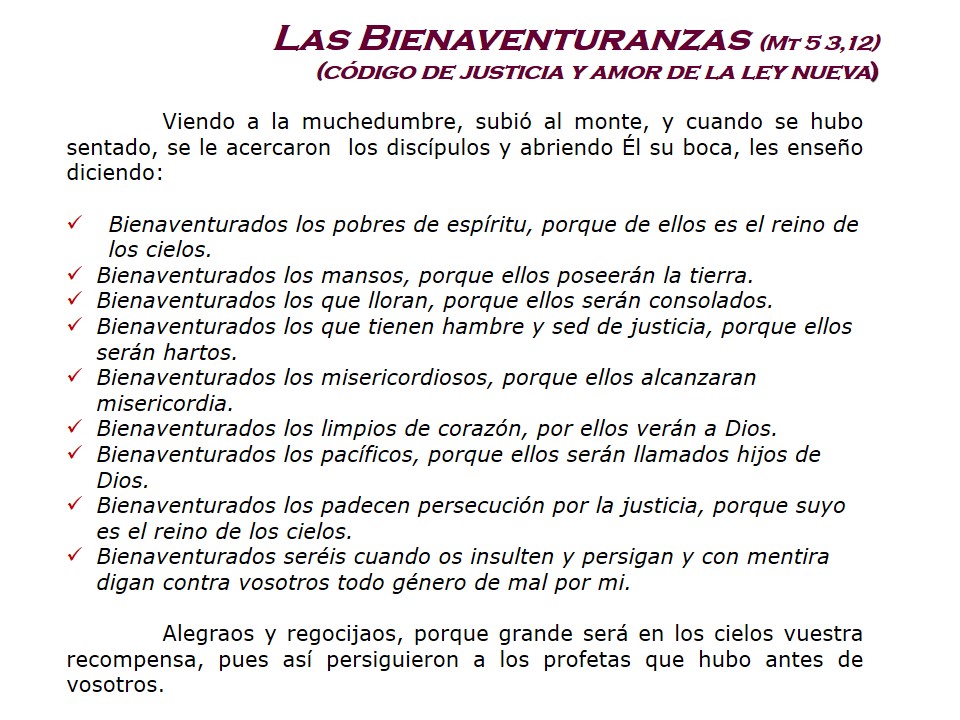 LAS BIENAVENTURANZAS (MT 5 3,12)
(CÓDIGO DE JUSTICIA Y AMOR DE LA LEY NUEVA)

Viendo a la muchedumbre, subió al monte, y cuando se hubo sentado, se le acercaron los discípulos y abriendo Él su boca, les enseño diciendo:

✓ Bienaventurados los pobres de espíritu, porque de ellos es el reino de los cielos.
✓ Bienaventurados los mansos, porque ellos poseerán la tierra.
✓ Bienaventurados los que lloran, porque ellos serán consolados.
✓ Bienaventurados los que tienen hambre y sed de justicia, porque ellos serán hartos.
✓ Bienaventurados los misericordiosos, porque ellos alcanzaran misericordia.
✓ Bienaventurados los limpios de corazón, por ellos verán a Dios.
✓ Bienaventurados los pacíficos, porque ellos serán llamados hijos de Dios.
✓ Bienaventurados los padecen persecución por la justicia, porque suyo es el reino de los cielos.
✓ Bienaventurados seréis cuando os insulten y persigan y con mentira digan contra vosotros todo género de mal por mi.

Alegraos y regocijaos, porque grande será en los cielos vuestra recompensa, pues así persiguieron a los profetas que hubo antes de vosotros.